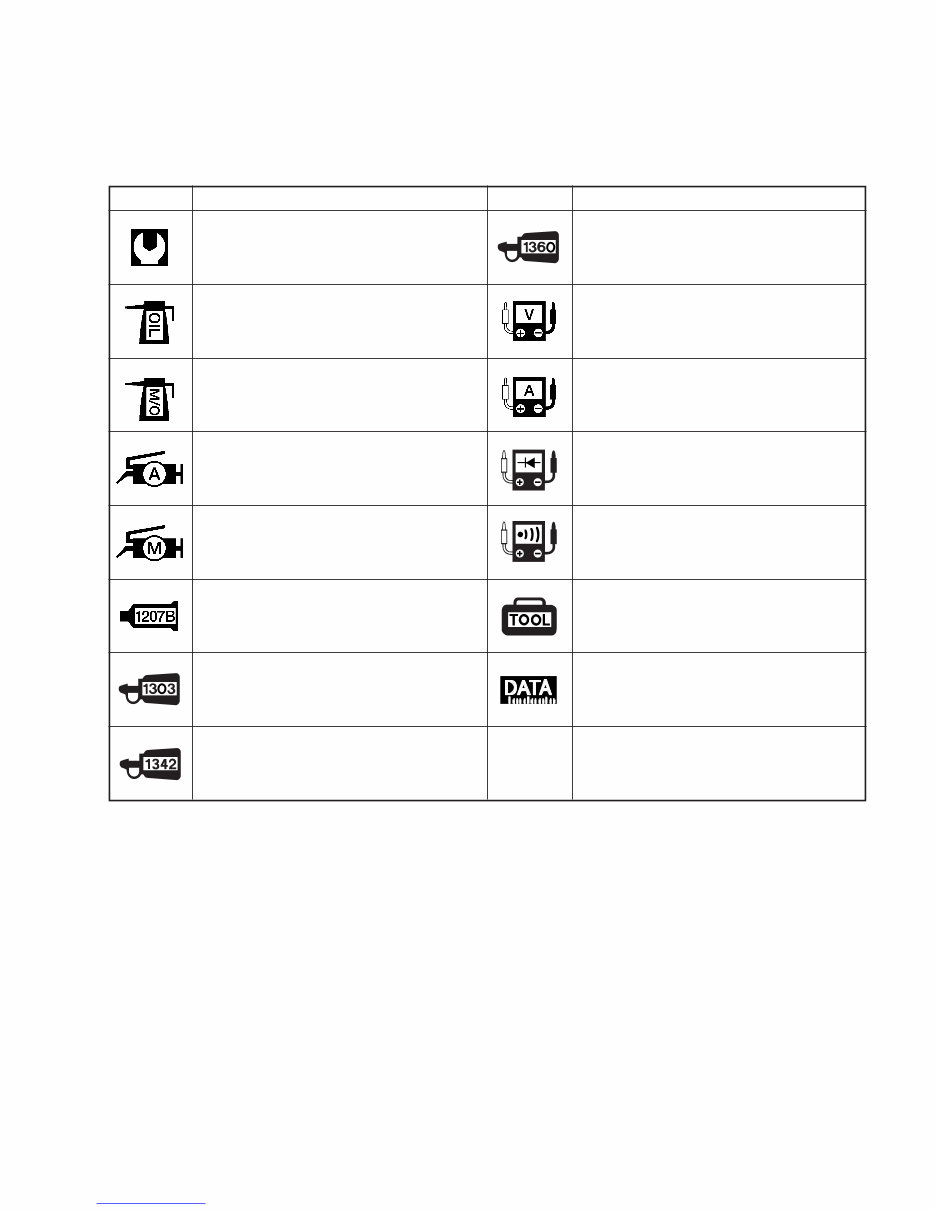 | | | | |
|---|---|---|---|
| | | 1360 | |
| OIL | | V | |
| M/O | | A | |
| A | | | |
| M | | | |
| 1207B | | TOOL | |
| 1303 | | DATA | |
| 1342 | | | |